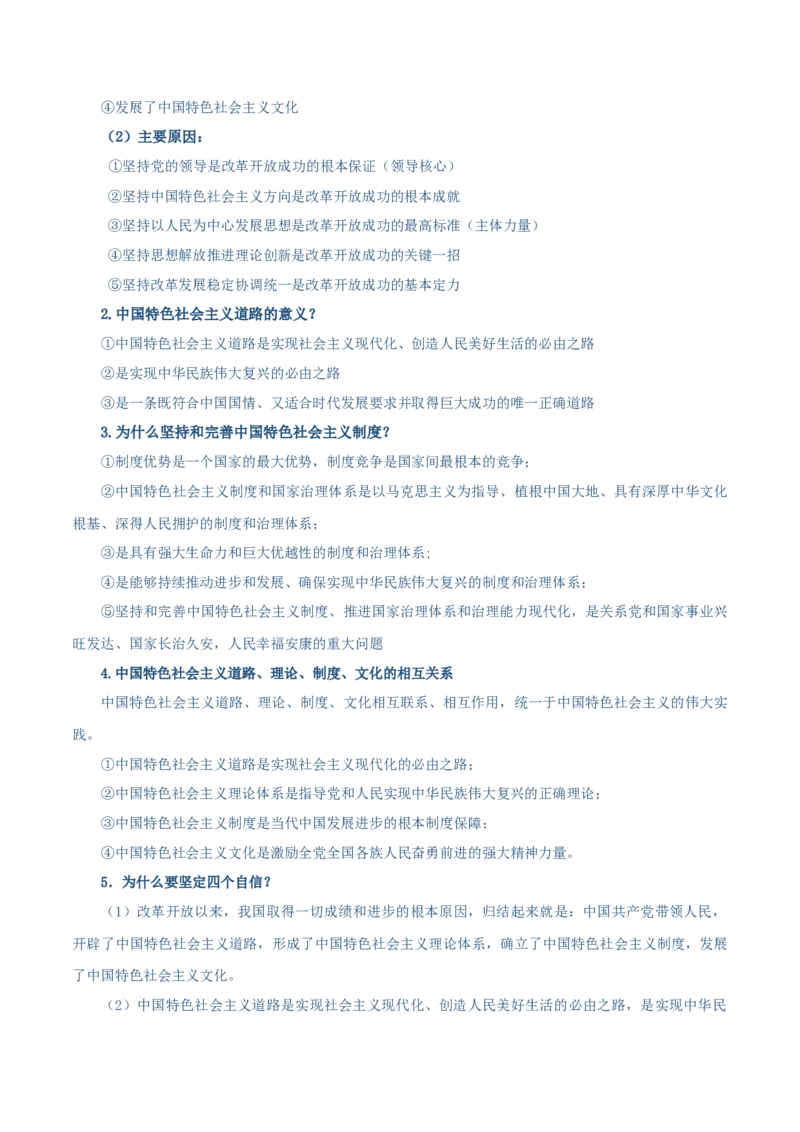 ④发展了中国特色社会主义文化

（2）主要原因：

①坚持党的领导是改革开放成功的根本保证（领导核心）

②坚持中国特色社会主义方向是改革开放成功的根本成就

③坚持以人民为中心发展思想是改革开放成功的最高标准（主体力量）

④坚持思想解放推进理论创新是改革开放成功的关键一招

⑤坚持改革发展稳定协调统一是改革开放成功的基本定力

2.中国特色社会主义道路的意义？

①中国特色社会主义道路是实现社会主义现代化、创造人民美好生活的必由之路

②是实现中华民族伟大复兴的必由之路

③是一条既符合中国国情、又适合时代发展要求并取得巨大成功的唯一正确道路

3.为什么坚持和完善中国特色社会主义制度？

①制度优势是一个国家的最大优势，制度竞争是国家间最根本的竞争；

②中国特色社会主义制度和国家治理体系是以马克思主义为指导、植根中国大地、具有深厚中华文化根基、深得人民拥护的制度和治理体系；

③是具有强大生命力和巨大优越性的制度和治理体系；

④是能够持续推动进步和发展、确保实现中华民族伟大复兴的制度和治理体系；

⑤坚持和完善中国特色社会主义制度、推进国家治理体系和治理能力现代化，是关系党和国家事业兴旺发达、国家长治久安，人民幸福安康的重大问题

4.中国特色社会主义道路、理论、制度、文化的相互关系

中国特色社会主义道路、理论、制度、文化相互联系、相互作用，统一于中国特色社会主义的伟大实践。

①中国特色社会主义道路是实现社会主义现代化的必由之路；

②中国特色社会主义理论体系是指导党和人民实现中华民族伟大复兴的正确理论；

③中国特色社会主义制度是当代中国发展进步的根本制度保障；

④中国特色社会主义文化是激励全党全国各族人民奋勇前进的强大精神力量。

5．为什么要坚定四个自信？

（1）改革开放以来，我国取得一切成绩和进步的根本原因，归结起来就是：中国共产党带领人民，开辟了中国特色社会主义道路，形成了中国特色社会主义理论体系，确立了中国特色社会主义制度，发展了中国特色社会主义文化。

（2）中国特色社会主义道路是实现社会主义现代化、创造人民美好生活的必由之路，是实现中华民